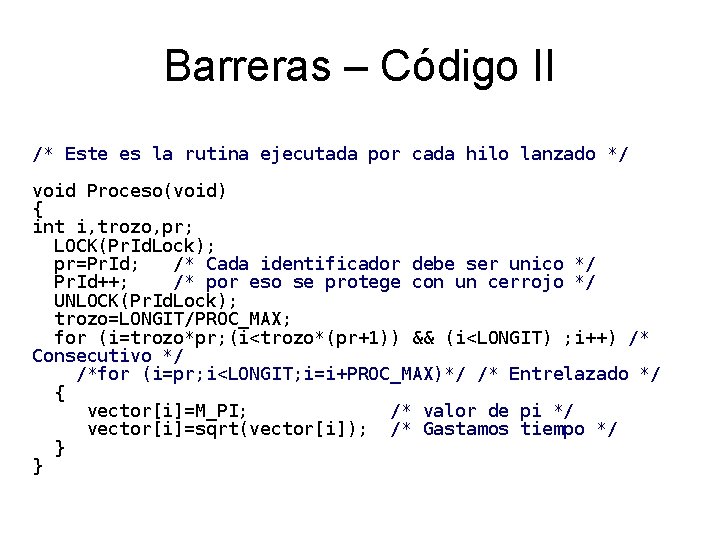 Barreras – Código II

/* Este es la rutina ejecutada por cada hilo lanzado */

void Proceso(void)
{
int i,trozo,pr;
  LOCK(PrIdLock);
  pr=PrId;    /* Cada identificador debe ser unico */
  PrId++;     /* por eso se protege con un cerrojo */
  UNLOCK(PrIdLock);
  trozo=LONGIT/PROC_MAX;
  for (i=trozo*pr;(i<trozo*(pr+1)) && (i<LONGIT) ;i++) /* Consecutivo */
    /*for (i=pr;i<LONGIT;i=i+PROC_MAX)*/ /* Entrelazado */
  {
     vector[i]=M_PI;              /* valor de pi */
     vector[i]=sqrt(vector[i]);  /* Gastamos tiempo */
  }
}